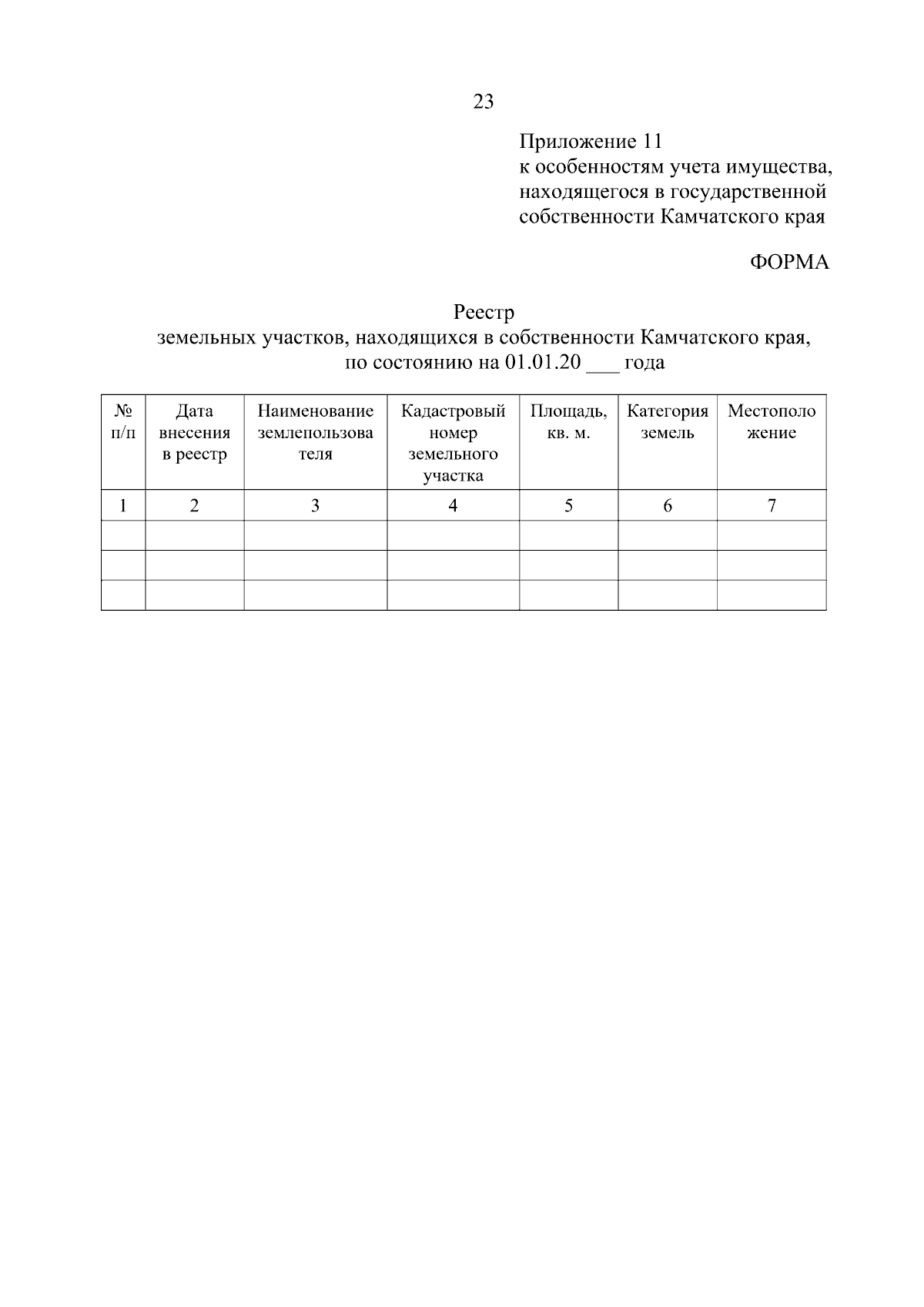 23

Приложение 11
к особенностям учета имущества, находящегося в государственной собственности Камчатского края

ФОРМА

Реестр
земельных участков, находящихся в собственности Камчатского края, по состоянию на 01.01.20 ___ года

| № п/п | Дата внесения в реестр | Наименование землепользователя | Кадастровый номер земельного участка | Площадь, кв. м. | Категория земель | Местоположение |
|---|---|---|---|---|---|---|
| 1 | 2 | 3 | 4 | 5 | 6 | 7 |
| | | | | | | |
| | | | | | | |
| | | | | | | |